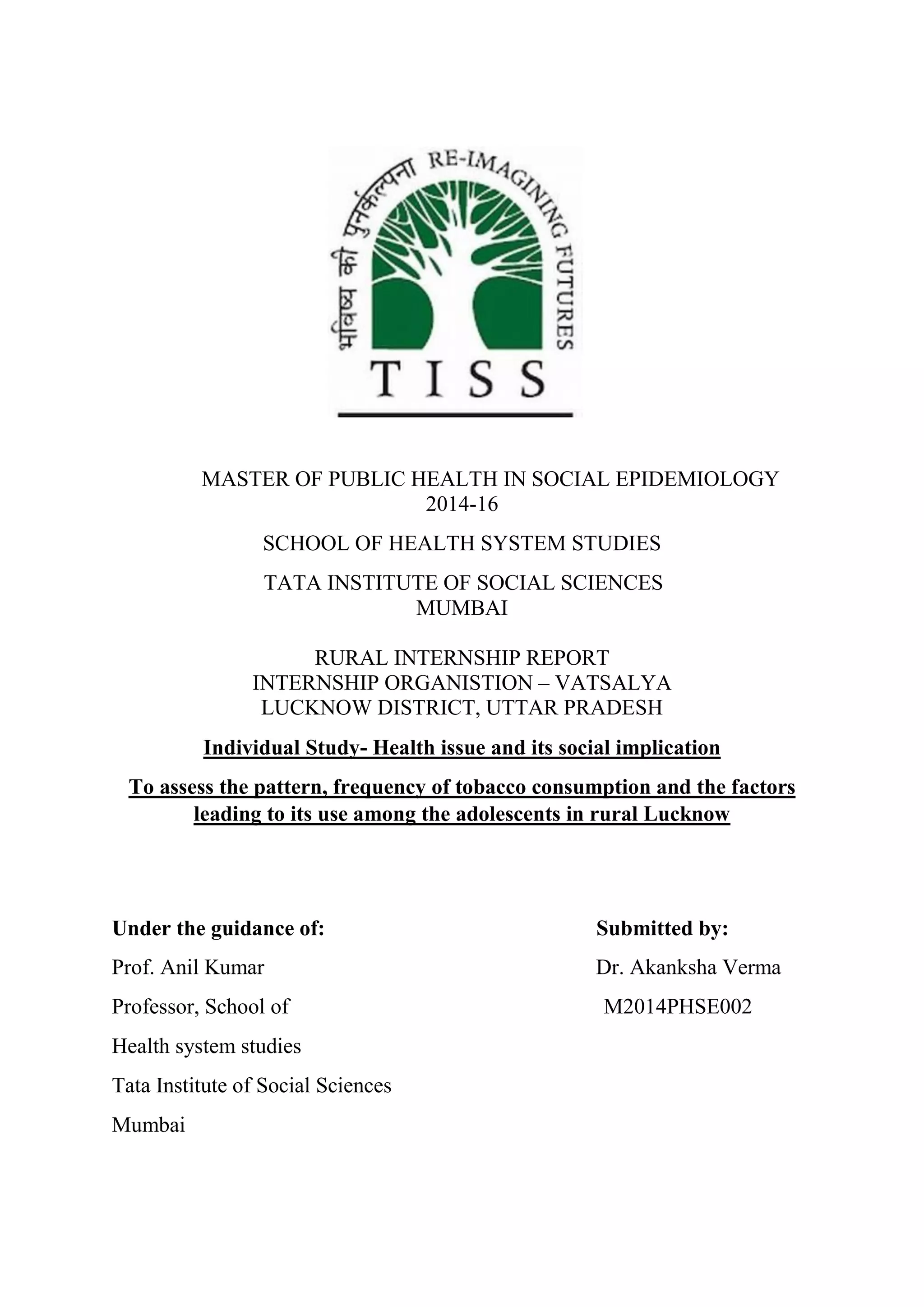 भविष्य की पुनर्कल्पना RE-IMAGINING FUTURES

TISS

MASTER OF PUBLIC HEALTH IN SOCIAL EPIDEMIOLOGY
2014-16

SCHOOL OF HEALTH SYSTEM STUDIES

TATA INSTITUTE OF SOCIAL SCIENCES
MUMBAI

RURAL INTERNSHIP REPORT
INTERNSHIP ORGANISTION – VATSALYA
LUCKNOW DISTRICT, UTTAR PRADESH

Individual Study- Health issue and its social implication

To assess the pattern, frequency of tobacco consumption and the factors leading to its use among the adolescents in rural Lucknow

Under the guidance of:
Prof. Anil Kumar
Professor, School of
Health system studies
Tata Institute of Social Sciences
Mumbai

Submitted by:
Dr. Akanksha Verma
M2014PHSE002